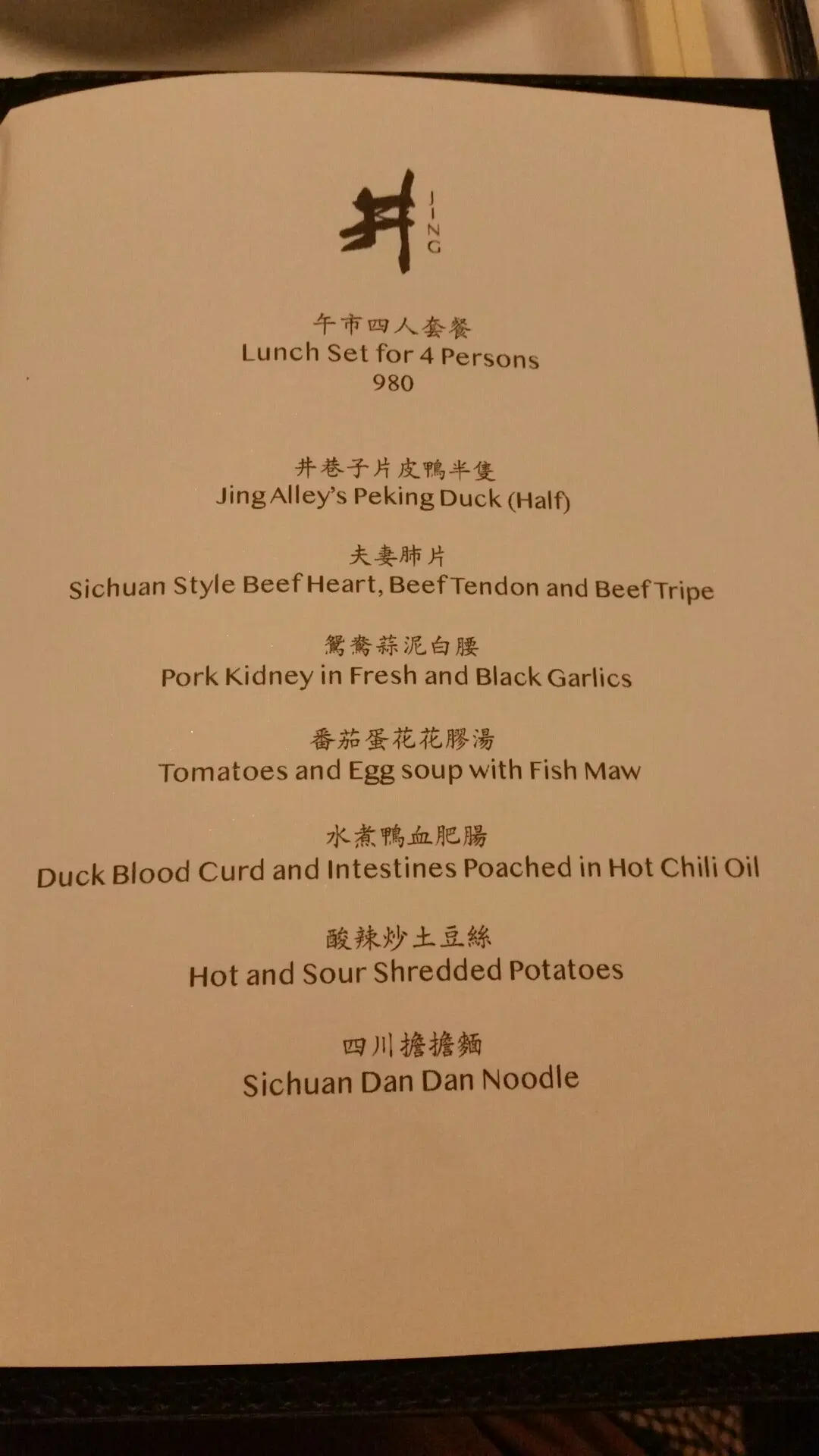 井 JING

午市四人套餐
Lunch Set for 4 Persons
980

井巷子片皮鴨半隻
Jing Alley's Peking Duck (Half)

夫妻肺片
Sichuan Style Beef Heart, Beef Tendon and Beef Tripe

鴛鴦蒜泥白腰
Pork Kidney in Fresh and Black Garlics

番茄蛋花花膠湯
Tomatoes and Egg soup with Fish Maw

水煮鴨血肥腸
Duck Blood Curd and Intestines Poached in Hot Chili Oil

酸辣炒土豆絲
Hot and Sour Shredded Potatoes

四川擔擔麵
Sichuan Dan Dan Noodle